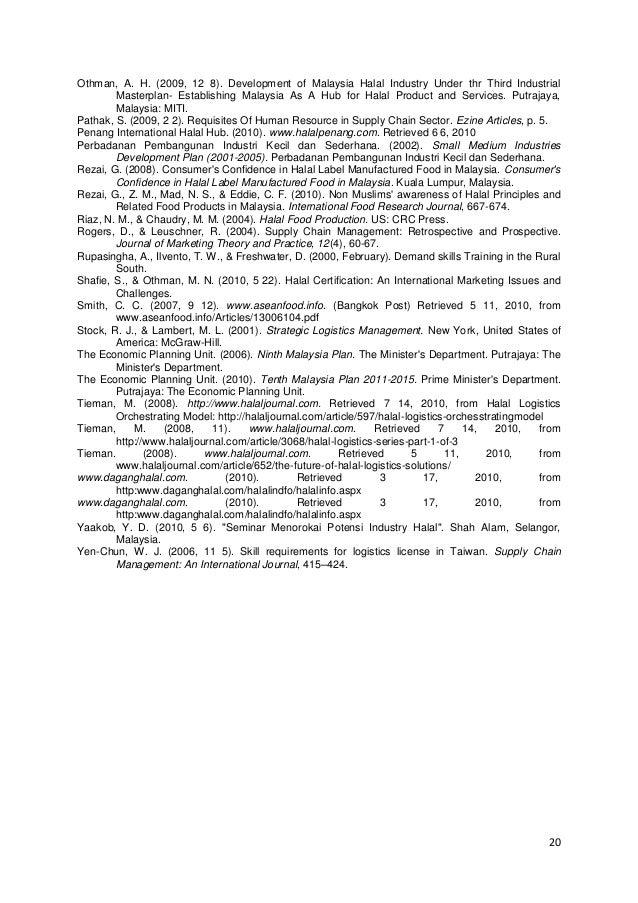 Othman, A. H. (2009, 12 8). Development of Malaysia Halal Industry Under thr Third Industrial Masterplan- Establishing Malaysia As A Hub for Halal Product and Services. Putrajaya, Malaysia: MITI.
Pathak, S. (2009, 2 2). Requisites Of Human Resource in Supply Chain Sector. Ezine Articles, p. 5.
Penang International Halal Hub. (2010). www.halalpenang.com. Retrieved 6 6, 2010
Perbadanan Pembangunan Industri Kecil dan Sederhana. (2002). Small Medium Industries Development Plan (2001-2005). Perbadanan Pembangunan Industri Kecil dan Sederhana.
Rezai, G. (2008). Consumer's Confidence in Halal Label Manufactured Food in Malaysia. Consumer's Confidence in Halal Label Manufactured Food in Malaysia. Kuala Lumpur, Malaysia.
Rezai, G., Z. M., Mad, N. S., & Eddie, C. F. (2010). Non Muslims' awareness of Halal Principles and Related Food Products in Malaysia. International Food Research Journal, 667-674.
Riaz, N. M., & Chaudry, M. M. (2004). Halal Food Production. US: CRC Press.
Rogers, D., & Leuschner, R. (2004). Supply Chain Management: Retrospective and Prospective. Journal of Marketing Theory and Practice, 12(4), 60-67.
Rupasingha, A., Ilvento, T. W., & Freshwater, D. (2000, February). Demand skills Training in the Rural South.
Shafie, S., & Othman, M. N. (2010, 5 22). Halal Certification: An International Marketing Issues and Challenges.
Smith, C. C. (2007, 9 12). www.aseanfood.info. (Bangkok Post) Retrieved 5 11, 2010, from www.aseanfood.info/Articles/13006104.pdf
Stock, R. J., & Lambert, M. L. (2001). Strategic Logistics Management. New York, United States of America: McGraw-Hill.
The Economic Planning Unit. (2006). Ninth Malaysia Plan. The Minister's Department. Putrajaya: The Minister's Department.
The Economic Planning Unit. (2010). Tenth Malaysia Plan 2011-2015. Prime Minister's Department. Putrajaya: The Economic Planning Unit.
Tieman, M. (2008). http://www.halaljournal.com. Retrieved 7 14, 2010, from Halal Logistics Orchestrating Model: http://halaljournal.com/article/597/halal-logistics-orchesstratingmodel
Tieman, M. (2008, 11). www.halaljournal.com. Retrieved 7 14, 2010, from http://www.halaljournal.com/article/3068/halal-logistics-series-part-1-of-3
Tieman. (2008). www.halaljournal.com. Retrieved 5 11, 2010, from www.halaljournal.com/article/652/the-future-of-halal-logistics-solutions/
www.daganghalal.com. (2010). Retrieved 3 17, 2010, from http:www.daganghalal.com/halalindfo/halalinfo.aspx
www.daganghalal.com. (2010). Retrieved 3 17, 2010, from http:www.daganghalal.com/halalindfo/halalinfo.aspx
Yaakob, Y. D. (2010, 5 6). "Seminar Menorokai Potensi Industry Halal". Shah Alam, Selangor, Malaysia.
Yen-Chun, W. J. (2006, 11 5). Skill requirements for logistics license in Taiwan. Supply Chain Management: An International Journal, 415–424.

20